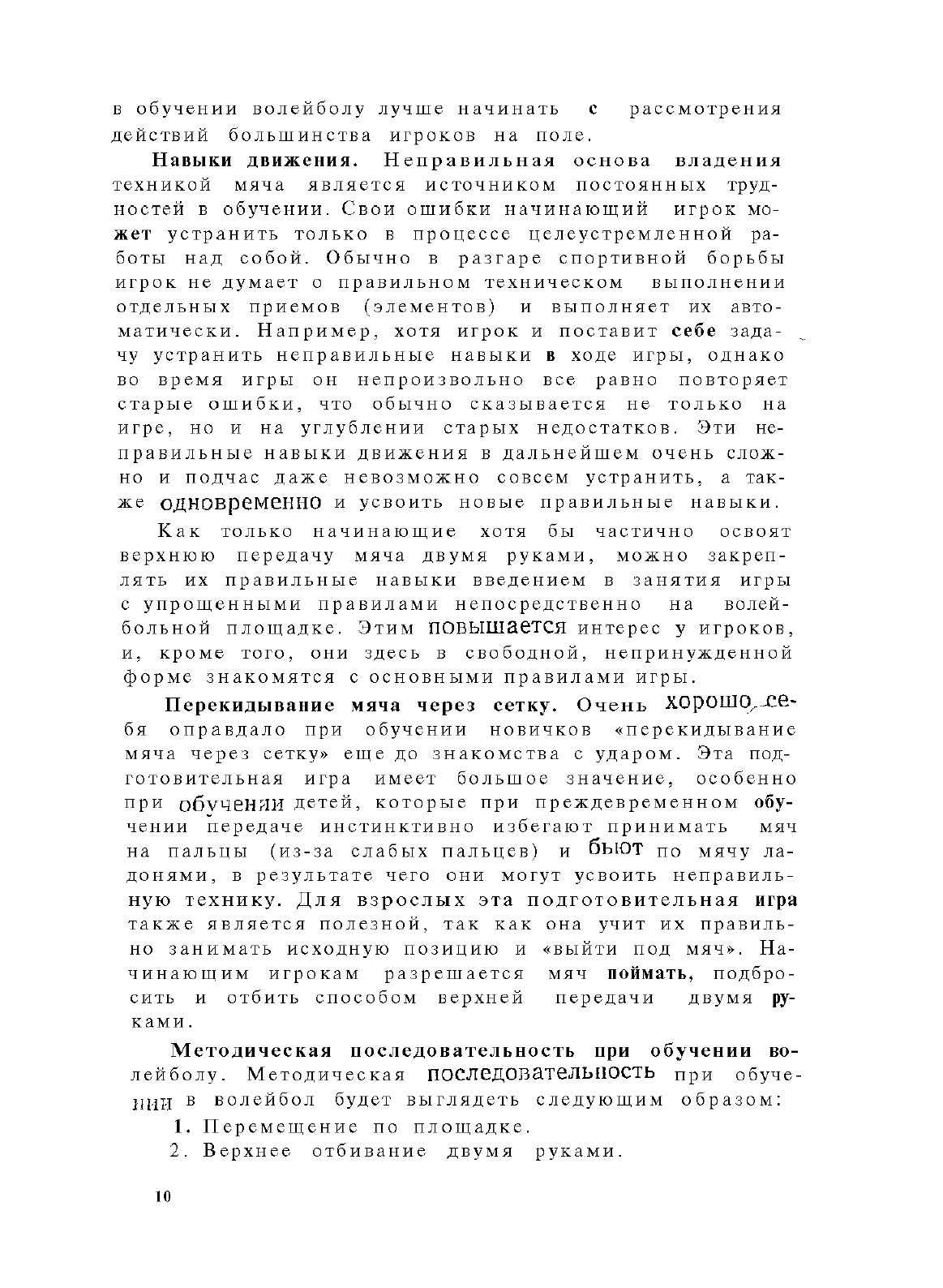 в обучении волейболу лучше начинать с рассмотрения действий большинства игроков на поле.

Навыки движения. Неправильная основа владения техникой мяча является источником постоянных трудностей в обучении. Свои ошибки начинающий игрок может устранить только в процессе целеустремленной работы над собой. Обычно в разгаре спортивной борьбы игрок не думает о правильном техническом выполнении отдельных приемов (элементов) и выполняет их автоматически. Например, хотя игрок и поставит себе задачу устранить неправильные навыки в ходе игры, однако во время игры он непроизвольно все равно повторяет старые ошибки, что обычно сказывается не только на игре, но и на углублении старых недостатков. Эти неправильные навыки движения в дальнейшем очень сложно и подчас даже невозможно совсем устранить, а также одновременно и усвоить новые правильные навыки.

Как только начинающие хотя бы частично освоят верхнюю передачу мяча двумя руками, можно закреплять их правильные навыки введением в занятия игры с упрощенными правилами непосредственно на волейбольной площадке. Этим повышается интерес у игроков, и, кроме того, они здесь в свободной, непринужденной форме знакомятся с основными правилами игры.

Перекидывание мяча через сетку. Очень хорошо себя оправдало при обучении новичков «перекидывание мяча через сетку» еще до знакомства с ударом. Эта подготовительная игра имеет большое значение, особенно при обучении детей, которые при преждевременном обучении передаче инстинктивно избегают принимать мяч на пальцы (из-за слабых пальцев) и бьют по мячу ладонями, в результате чего они могут усвоить неправильную технику. Для взрослых эта подготовительная игра также является полезной, так как она учит их правильно занимать исходную позицию и «выйти под мяч». Начинающим игрокам разрешается мяч поймать, подбросить и отбить способом верхней передачи двумя руками.

Методическая последовательность при обучении волейболу. Методическая последовательность при обучении в волейбол будет выглядеть следующим образом:

1. Перемещение по площадке.

2. Верхнее отбивание двумя руками.

10